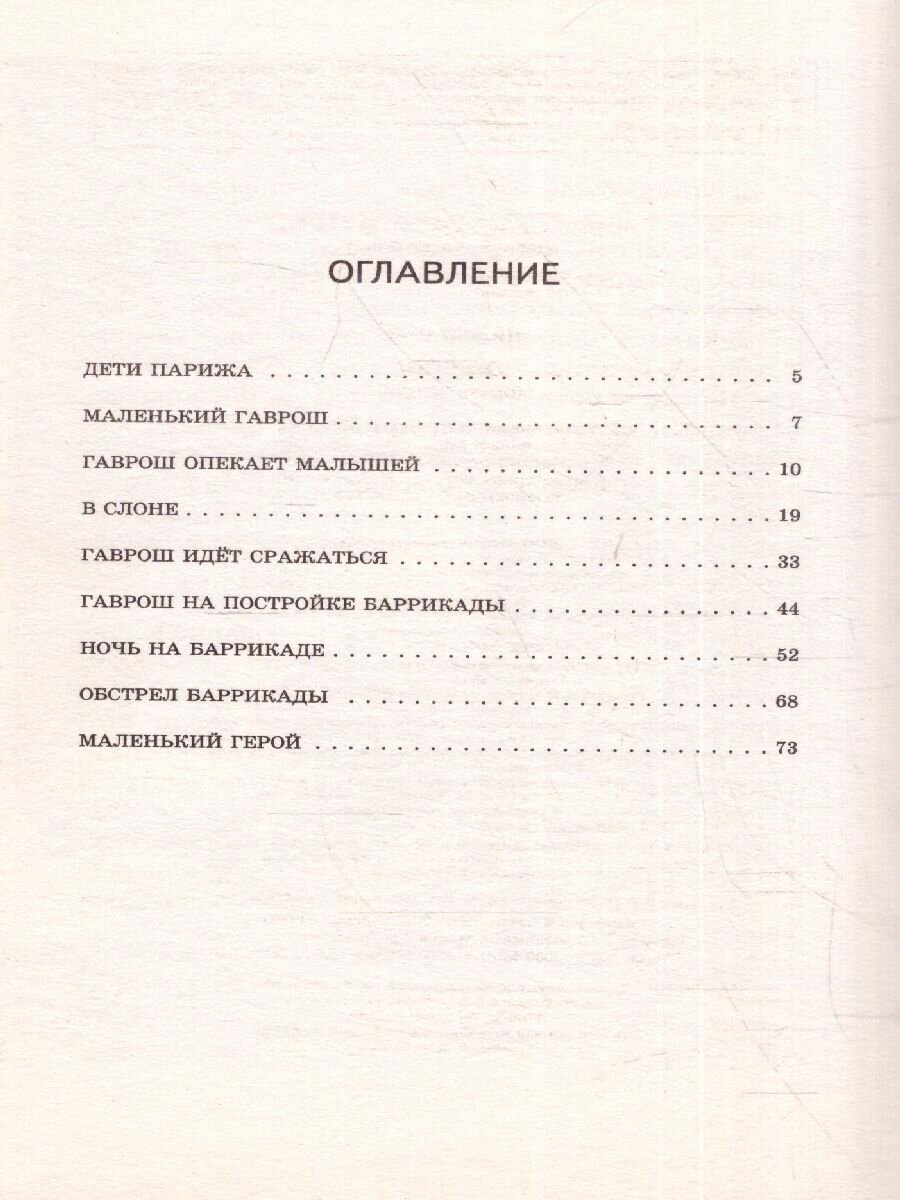 ОГЛАВЛЕНИЕ

ДЕТИ ПАРИЖА 5

МАЛЕНЬКИЙ ГАВРОШ 7

ГАВРОШ ОПЕКАЕТ МАЛЫШЕЙ 10

В СЛОНЕ 19

ГАВРОШ ИДЁТ СРАЖАТЬСЯ 33

ГАВРОШ НА ПОСТРОЙКЕ БАРРИКАДЫ 44

НОЧЬ НА БАРРИКАДЕ 52

ОБСТРЕЛ БАРРИКАДЫ 68

МАЛЕНЬКИЙ ГЕРОЙ 73